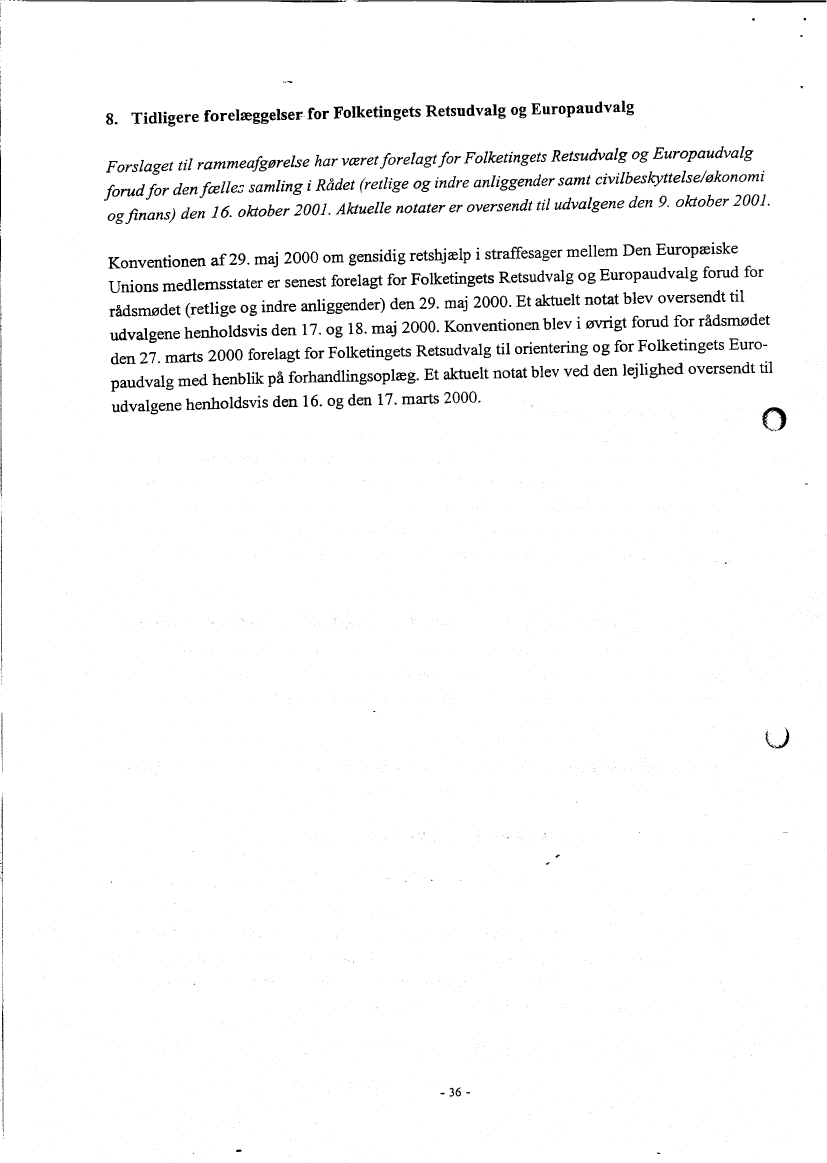 8. Tidligere forelæggelser for Folketingets Retsudvalg og Europaudvalg

Forslaget til rammeafgørelse har været forelagt for Folketingets Retsudvalg og Europaudvalg forud for den fælles samling i Rådet (retlige og indre anliggender samt civilbeskyttelse/økonomi og finans) den 16. oktober 2001. Aktuelle notater er oversendt til udvalgene den 9. oktober 2001.

Konventionen af 29. maj 2000 om gensidig retshjælp i straffesager mellem Den Europæiske Unions medlemsstater er senest forelagt for Folketingets Retsudvalg og Europaudvalg forud for rådsmødet (retlige og indre anliggender) den 29. maj 2000. Et aktuelt notat blev oversendt til udvalgene henholdsvis den 17. og 18. maj 2000. Konventionen blev i øvrigt forud for rådsmødet den 27. marts 2000 forelagt for Folketingets Retsudvalg til orientering og for Folketingets Europaudvalg med henblik på forhandlingsoplæg. Et aktuelt notat blev ved den lejlighed oversendt til udvalgene henholdsvis den 16. og den 17. marts 2000.

- 36 -